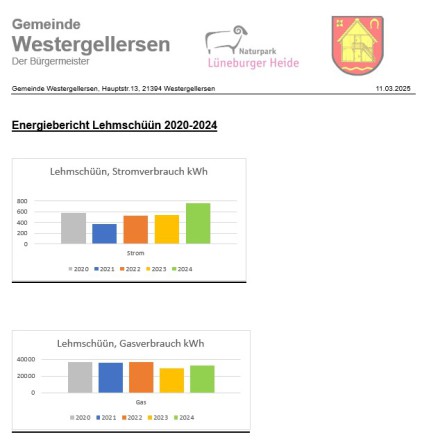 Gemeinde
Westergellersen
Der Bürgermeister

Naturpark
Lüneburger Heide

Gemeinde Westergellersen, Hauptstr.13, 21394 Westergellersen

11.03.2025

Energiebericht Lehmschüün 2020-2024

Lehmschüün, Stromverbrauch kWh

800
600
400
200
0

Strom

2020 2021 2022 2023 2024

Lehmschüün, Gasverbrauch kWh

40000
20000
0

Gas

2020 2021 2022 2023 2024